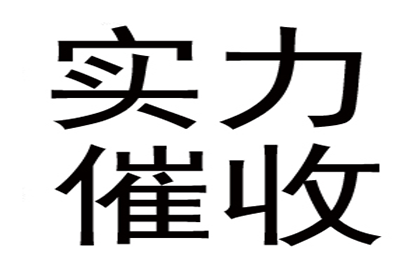 实力
催收